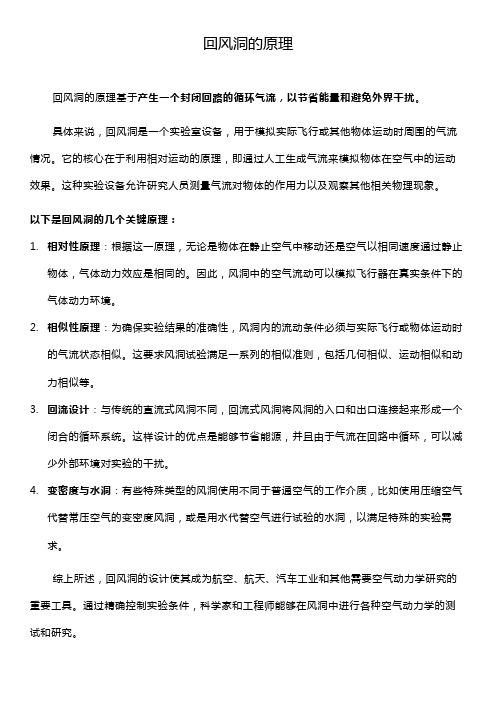 回风洞的原理

回风洞的原理基于产生一个封闭回路的循环气流，以节省能量和避免外界干扰。

具体来说，回风洞是一个实验室设备，用于模拟实际飞行或其他物体运动时周围的气流情况。它的核心在于利用相对运动的原理，即通过人工生成气流来模拟物体在空气中的运动效果。这种实验设备允许研究人员测量气流对物体的作用力以及观察其他相关物理现象。

以下是回风洞的几个关键原理：

1. 相对性原理：根据这一原理，无论是物体在静止空气中移动还是空气以相同速度通过静止物体，气体动力效应是相同的。因此，风洞中的空气流动可以模拟飞行器在真实条件下的气体动力环境。

2. 相似性原理：为确保实验结果的准确性，风洞内的流动条件必须与实际飞行或物体运动时的气流状态相似。这要求风洞试验满足一系列的相似准则，包括几何相似、运动相似和动力相似等。

3. 回流设计：与传统的直流式风洞不同，回流式风洞将风洞的入口和出口连接起来形成一个闭合的循环系统。这样设计的优点是能够节省能源，并且由于气流在回路中循环，可以减少外部环境对实验的干扰。

4. 变密度与水洞：有些特殊类型的风洞使用不同于普通空气的工作介质，比如使用压缩空气代替常压空气的变密度风洞，或是用水代替空气进行试验的水洞，以满足特殊的实验需求。

综上所述，回风洞的设计使其成为航空、航天、汽车工业和其他需要空气动力学研究的重要工具。通过精确控制实验条件，科学家和工程师能够在风洞中进行各种空气动力学的测试和研究。